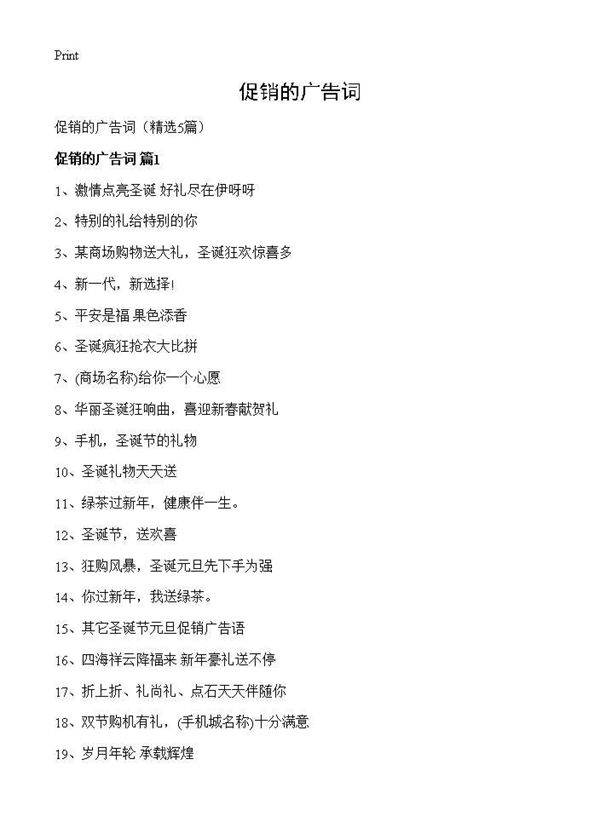 Print

促销的广告词

促销的广告词（精选5篇）

促销的广告词 篇1

1、激情点亮圣诞 好礼尽在伊呀呀

2、特别的礼给特别的你

3、某商场购物送大礼，圣诞狂欢惊喜多

4、新一代，新选择!

5、平安是福 果色添香

6、圣诞疯狂抢衣大比拼

7、(商场名称)给你一个心愿

8、华丽圣诞狂响曲，喜迎新春献贺礼

9、手机，圣诞节的礼物

10、圣诞礼物天天送

11、绿茶过新年，健康伴一生。

12、圣诞节，送欢喜

13、狂购风暴，圣诞元旦先下手为强

14、你过新年，我送绿茶。

15、其它圣诞节元旦促销广告语

16、四海祥云降福来 新年豪礼送不停

17、折上折、礼尚礼、点石天天伴随你

18、双节购机有礼，(手机城名称)十分满意

19、岁月年轮 承载辉煌